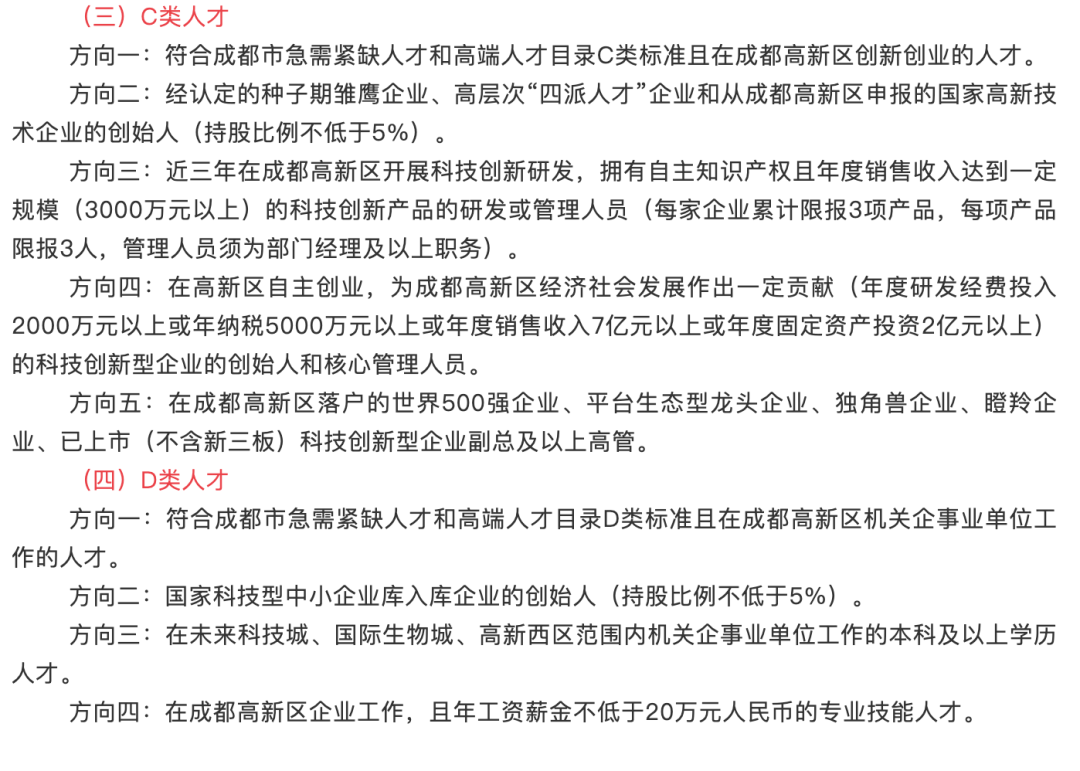 （三）C类人才

方向一：符合成都市急需紧缺人才和高端人才目录C类标准且在成都高新区创新创业的人才。

方向二：经认定的种子期雏鹰企业、高层次“四派人才”企业和从成都高新区申报的国家高新技术企业的创始人（持股比例不低于5%）。

方向三：近三年在成都高新区开展科技创新研发，拥有自主知识产权且年度销售收入达到一定规模（3000万元以上）的科技创新产品的研发或管理人员（每家企业累计限报3项产品，每项产品限报3人，管理人员须为部门经理及以上职务）。

方向四：在高新区自主创业，为成都高新区经济社会发展作出一定贡献（年度研发经费投入2000万元以上或年纳税5000万元以上或年度销售收入7亿元以上或年度固定资产投资2亿元以上）的科技创新型企业的创始人和核心管理人员。

方向五：在成都高新区落户的世界500强企业、平台生态型龙头企业、独角兽企业、瞪羚企业、已上市（不含新三板）科技创新型企业副总及以上高管。

（四）D类人才

方向一：符合成都市急需紧缺人才和高端人才目录D类标准且在成都高新区机关企事业单位工作的人才。

方向二：国家科技型中小企业库入库企业的创始人（持股比例不低于5%）。

方向三：在未来科技城、国际生物城、高新西区范围内机关企事业单位工作的本科及以上学历人才。

方向四：在成都高新区企业工作，且年工资薪金不低于20万元人民币的专业技能人才。